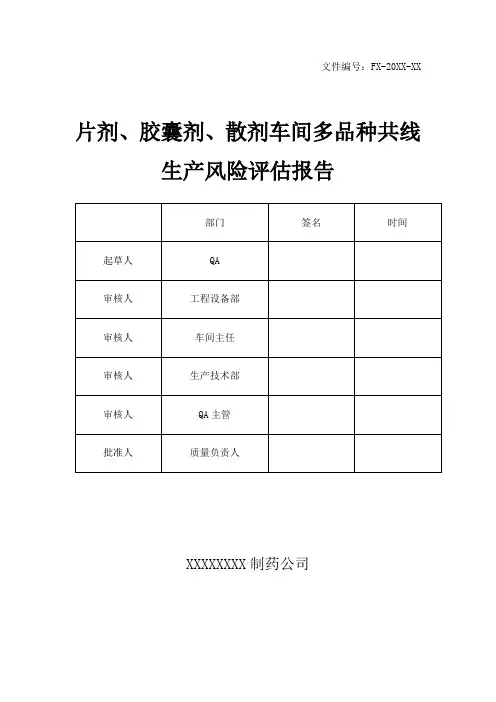 文件编号：FX-20XX-XX

片剂、胶囊剂、散剂车间多品种共线生产风险评估报告

|  | 部门 | 签名 | 时间 |
|---|---|---|---|
| 起草人 | QA |  |  |
| 审核人 | 工程设备部 |  |  |
| 审核人 | 车间主任 |  |  |
| 审核人 | 生产技术部 |  |  |
| 审核人 | QA 主管 |  |  |
| 批准人 | 质量负责人 |  |  |

XXXXXXXX 制药公司